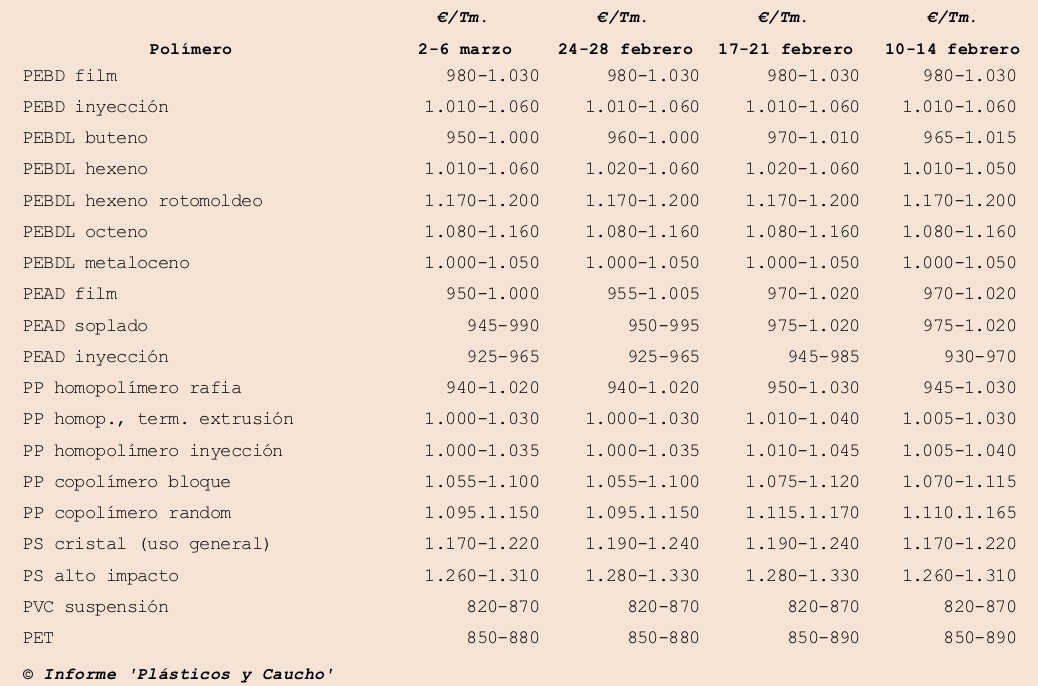 | Polímero | €/Tm. 2-6 marzo | €/Tm. 24-28 febrero | €/Tm. 17-21 febrero | €/Tm. 10-14 febrero |
|---|---|---|---|---|
| PEBD film | 980-1.030 | 980-1.030 | 980-1.030 | 980-1.030 |
| PEBD inyección | 1.010-1.060 | 1.010-1.060 | 1.010-1.060 | 1.010-1.060 |
| PEBDL buteno | 950-1.000 | 960-1.000 | 970-1.010 | 965-1.015 |
| PEBDL hexeno | 1.010-1.060 | 1.020-1.060 | 1.020-1.060 | 1.010-1.050 |
| PEBDL hexeno rotomoldeo | 1.170-1.200 | 1.170-1.200 | 1.170-1.200 | 1.170-1.200 |
| PEBDL octeno | 1.080-1.160 | 1.080-1.160 | 1.080-1.160 | 1.080-1.160 |
| PEBDL metaloceno | 1.000-1.050 | 1.000-1.050 | 1.000-1.050 | 1.000-1.050 |
| PEAD film | 950-1.000 | 955-1.005 | 970-1.020 | 970-1.020 |
| PEAD soplado | 945-990 | 950-995 | 975-1.020 | 975-1.020 |
| PEAD inyección | 925-965 | 925-965 | 945-985 | 930-970 |
| PP homopolímero rafia | 940-1.020 | 940-1.020 | 950-1.030 | 945-1.030 |
| PP homop., term. extrusión | 1.000-1.030 | 1.000-1.030 | 1.010-1.040 | 1.005-1.030 |
| PP homopolímero inyección | 1.000-1.035 | 1.000-1.035 | 1.010-1.045 | 1.005-1.040 |
| PP copolímero bloque | 1.055-1.100 | 1.055-1.100 | 1.075-1.120 | 1.070-1.115 |
| PP copolímero random | 1.095.1.150 | 1.095.1.150 | 1.115.1.170 | 1.110.1.165 |
| PS cristal (uso general) | 1.170-1.220 | 1.190-1.240 | 1.190-1.240 | 1.170-1.220 |
| PS alto impacto | 1.260-1.310 | 1.280-1.330 | 1.280-1.330 | 1.260-1.310 |
| PVC suspensión | 820-870 | 820-870 | 820-870 | 820-870 |
| PET | 850-880 | 850-880 | 850-890 | 850-890 |

© Informe 'Plásticos y Caucho'